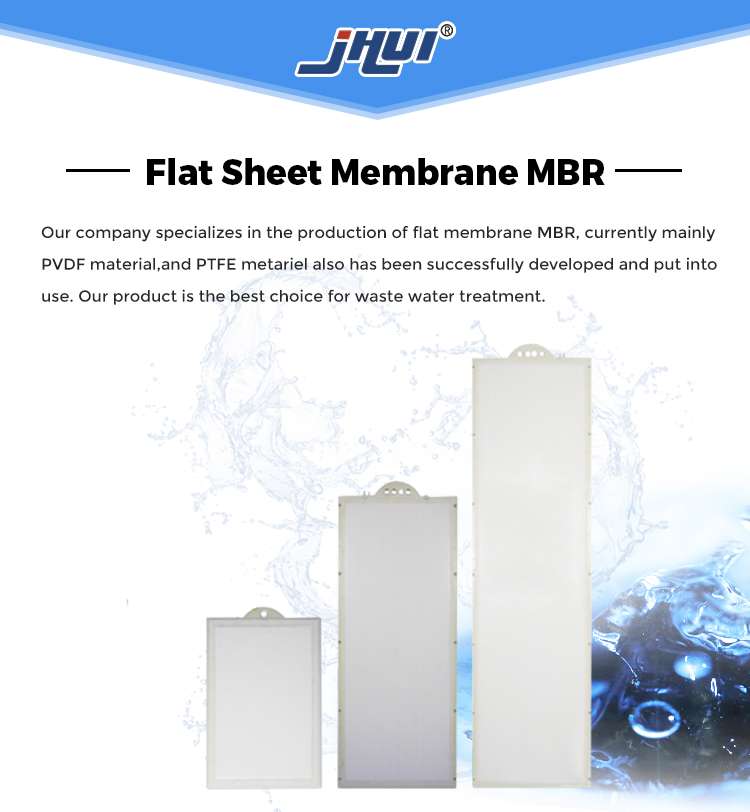 JHUI®

Flat Sheet Membrane MBR

Our company specializes in the production of flat membrane MBR, currently mainly PVDF material,and PTFE metariel also has been successfully developed and put into use. Our product is the best choice for waste water treatment.